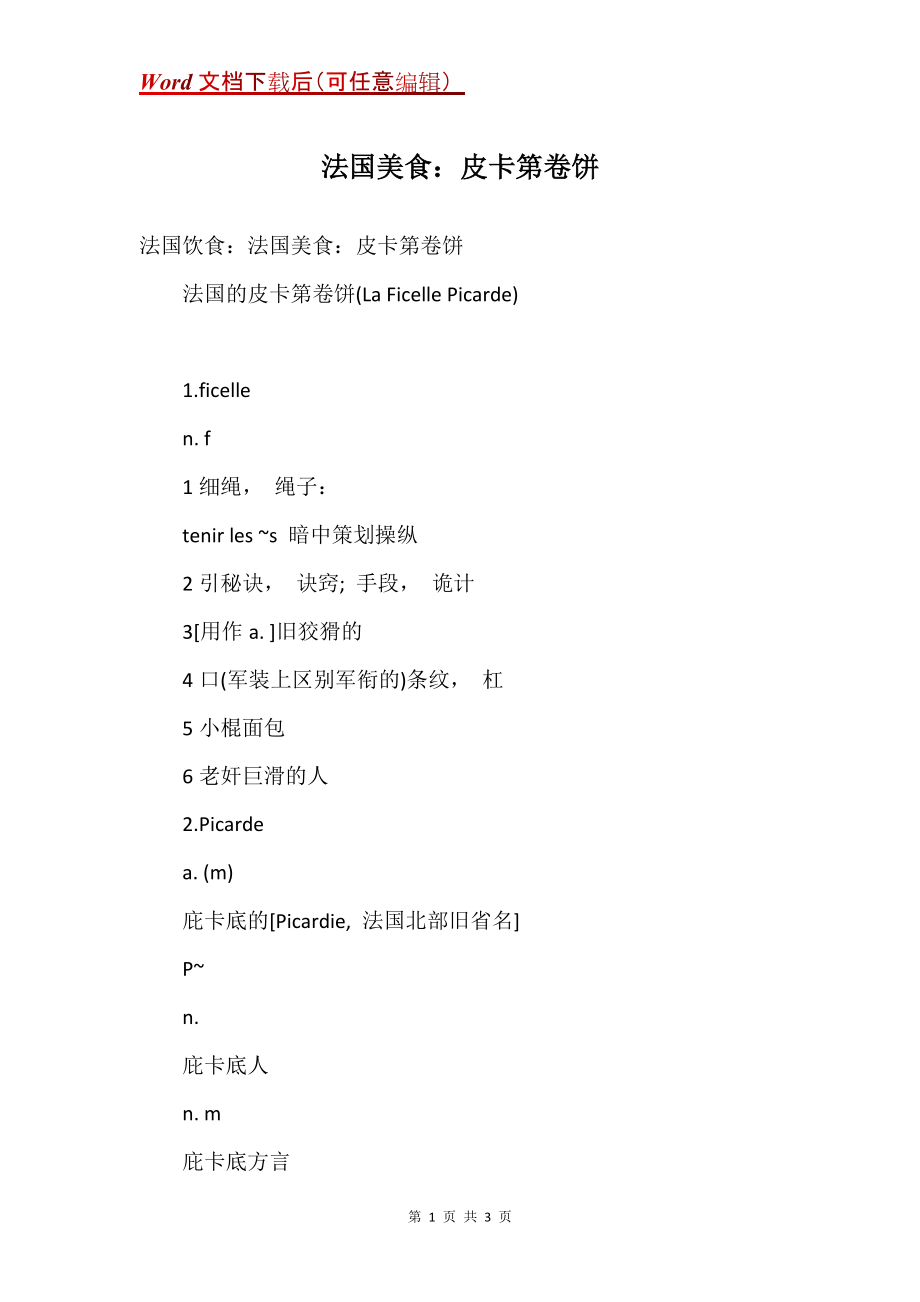 Word 文档下载后（可任意编辑）

法国美食：皮卡第卷饼

法国饮食：法国美食：皮卡第卷饼

法国的皮卡第卷饼(La Ficelle Picarde)

1.ficelle

n. f

1 细绳， 绳子：

tenir les ~s 暗中策划操纵

2 引秘诀， 诀窍; 手段， 诡计

3[用作 a. ]旧狡猾的

4 口(军装上区别军衔的)条纹， 杠

5 小棍面包

6 老奸巨滑的人

2.Picarde

a. (m)

庇卡底的[Picardie, 法国北部旧省名]

P~

n.

庇卡底人

n. m

庇卡底方言

第 1 页 共 3 页